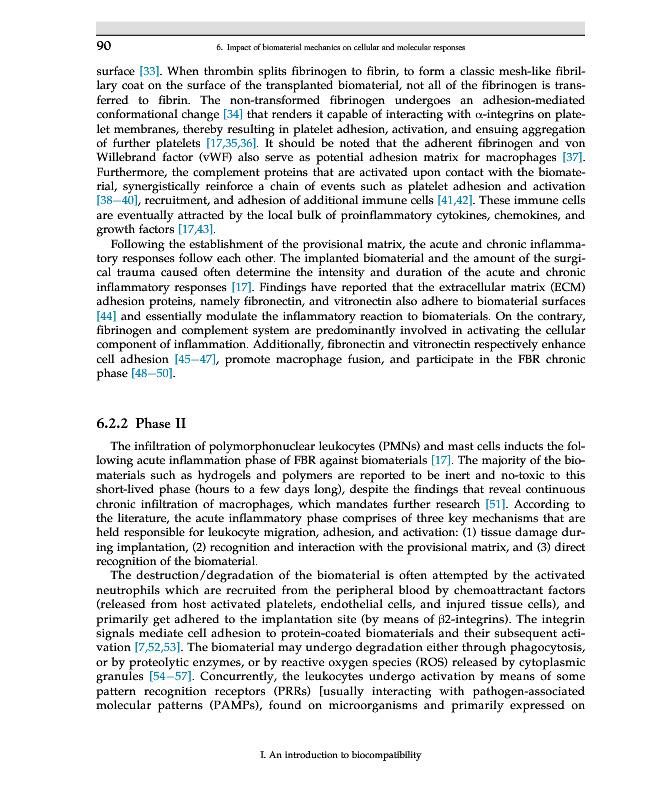 90 6. Impact of biomaterial mechanics on cellular and molecular responses

surface [33]. When thrombin splits fibrinogen to fibrin, to form a classic mesh-like fibrillary coat on the surface of the transplanted biomaterial, not all of the fibrinogen is transferred to fibrin. The non-transformed fibrinogen undergoes an adhesion-mediated conformational change [34] that renders it capable of interacting with α-integrins on platelet membranes, thereby resulting in platelet adhesion, activation, and ensuing aggregation of further platelets [17,35,36]. It should be noted that the adherent fibrinogen and von Willebrand factor (vWF) also serve as potential adhesion matrix for macrophages [37]. Furthermore, the complement proteins that are activated upon contact with the biomaterial, synergistically reinforce a chain of events such as platelet adhesion and activation [38–40], recruitment, and adhesion of additional immune cells [41,42]. These immune cells are eventually attracted by the local bulk of proinflammatory cytokines, chemokines, and growth factors [17,43].

Following the establishment of the provisional matrix, the acute and chronic inflammatory responses follow each other. The implanted biomaterial and the amount of the surgical trauma caused often determine the intensity and duration of the acute and chronic inflammatory responses [17]. Findings have reported that the extracellular matrix (ECM) adhesion proteins, namely fibronectin, and vitronectin also adhere to biomaterial surfaces [44] and essentially modulate the inflammatory reaction to biomaterials. On the contrary, fibrinogen and complement system are predominantly involved in activating the cellular component of inflammation. Additionally, fibronectin and vitronectin respectively enhance cell adhesion [45–47], promote macrophage fusion, and participate in the FBR chronic phase [48–50].

6.2.2 Phase II

The infiltration of polymorphonuclear leukocytes (PMNs) and mast cells inducts the following acute inflammation phase of FBR against biomaterials [17]. The majority of the biomaterials such as hydrogels and polymers are reported to be inert and no-toxic to this short-lived phase (hours to a few days long), despite the findings that reveal continuous chronic infiltration of macrophages, which mandates further research [51]. According to the literature, the acute inflammatory phase comprises of three key mechanisms that are held responsible for leukocyte migration, adhesion, and activation: (1) tissue damage during implantation, (2) recognition and interaction with the provisional matrix, and (3) direct recognition of the biomaterial.

The destruction/degradation of the biomaterial is often attempted by the activated neutrophils which are recruited from the peripheral blood by chemoattractant factors (released from host activated platelets, endothelial cells, and injured tissue cells), and primarily get adhered to the implantation site (by means of β2-integrins). The integrin signals mediate cell adhesion to protein-coated biomaterials and their subsequent activation [7,52,53]. The biomaterial may undergo degradation either through phagocytosis, or by proteolytic enzymes, or by reactive oxygen species (ROS) released by cytoplasmic granules [54–57]. Concurrently, the leukocytes undergo activation by means of some pattern recognition receptors (PRRs) [usually interacting with pathogen-associated molecular patterns (PAMPs), found on microorganisms and primarily expressed on

I. An introduction to biocompatibility